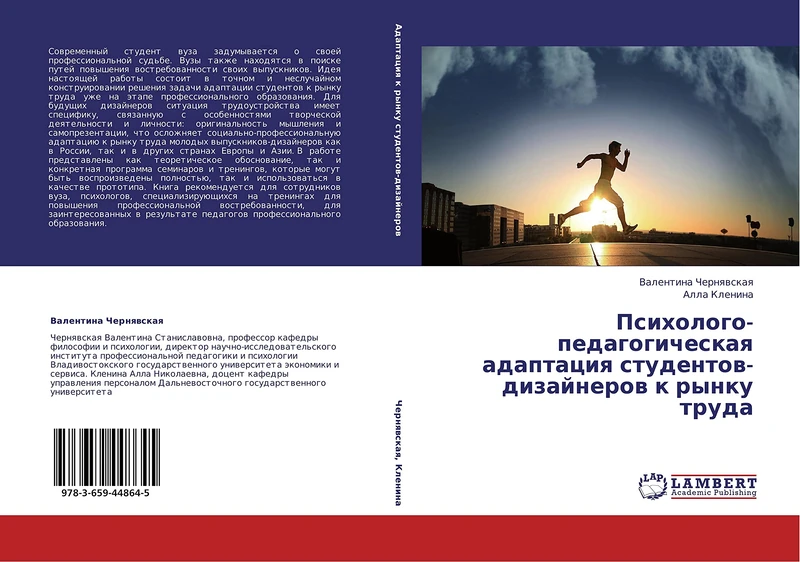 Современный студент вуза задумывается о своей профессиональной судьбе. Вузы также находятся в поиске путей повышения востребованности своих выпускников. Идея настоящей работы состоит в точном и неслучайном конструировании решения задачи адаптации студентов к рынку труда уже на этапе профессионального образования. Для будущих дизайнеров ситуация трудоустройства имеет специфику, связанную с особенностями творческой деятельности и личности: оригинальность мышления и самопрезентации, что осложняет социально-профессиональную адаптацию к рынку труда молодых выпускников-дизайнеров как в России, так и в других странах Европы и Азии. В работе представлены как теоретическое обоснование, так и конкретная программа семинаров и тренингов, которые могут быть воспроизведены полностью, так и использоваться в качестве прототипа. Книга рекомендуется для сотрудников вуза, психологов, специализирующихся на тренингах для повышения профессиональной востребованности, для заинтересованных в результате педагогов профессионального образования.

Валентина Чернявская

Чернявская Валентина Станиславовна, профессор кафедры философии и психологии, директор научно-исследовательского института профессиональной педагогики и психологии Владивостокского государственного университета экономики и сервиса. Кленина Алла Николаевна, доцент кафедры управления персоналом Дальневосточного государственного университета

978-3-659-44864-5

Адаптация к рынку студентов-дизайнеров

Чернявская, Кленина

Валентина Чернявская
Алла Кленина

Психолого-педагогическая адаптация студентов-дизайнеров к рынку труда

LAP LAMBERT Academic Publishing